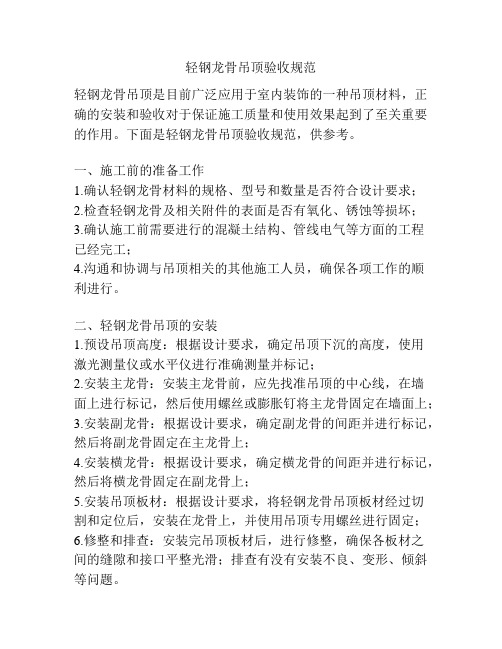 轻钢龙骨吊顶验收规范

轻钢龙骨吊顶是目前广泛应用于室内装饰的一种吊顶材料，正确的安装和验收对于保证施工质量和使用效果起到了至关重要的作用。下面是轻钢龙骨吊顶验收规范，供参考。

一、施工前的准备工作
1.确认轻钢龙骨材料的规格、型号和数量是否符合设计要求；
2.检查轻钢龙骨及相关附件的表面是否有氧化、锈蚀等损坏；
3.确认施工前需要进行的混凝土结构、管线电气等方面的工程已经完工；
4.沟通和协调与吊顶相关的其他施工人员，确保各项工作的顺利进行。

二、轻钢龙骨吊顶的安装
1.预设吊顶高度：根据设计要求，确定吊顶下沉的高度，使用激光测量仪或水平仪进行准确测量并标记；
2.安装主龙骨：安装主龙骨前，应先找准吊顶的中心线，在墙面上进行标记，然后使用螺丝或膨胀钉将主龙骨固定在墙面上；
3.安装副龙骨：根据设计要求，确定副龙骨的间距并进行标记，然后将副龙骨固定在主龙骨上；
4.安装横龙骨：根据设计要求，确定横龙骨的间距并进行标记，然后将横龙骨固定在副龙骨上；
5.安装吊顶板材：根据设计要求，将轻钢龙骨吊顶板材经过切割和定位后，安装在龙骨上，并使用吊顶专用螺丝进行固定；
6.修整和排查：安装完吊顶板材后，进行修整，确保各板材之间的缝隙和接口平整光滑；排查有没有安装不良、变形、倾斜等问题。